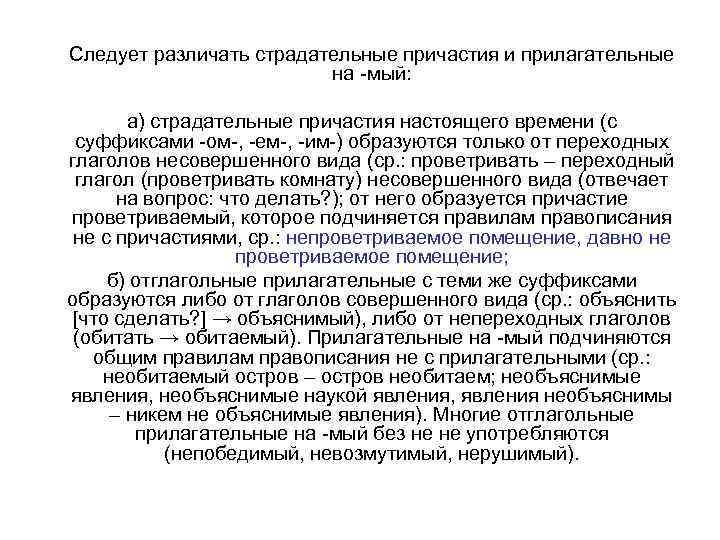 Следует различать страдательные причастия и прилагательные на -мый:

а) страдательные причастия настоящего времени (с суффиксами -ом-, -ем-, -им-) образуются только от переходных глаголов несовершенного вида (ср.: проветривать – переходный глагол (проветривать комнату) несовершенного вида (отвечает на вопрос: что делать?); от него образуется причастие проветриваемый, которое подчиняется правилам правописания не с причастиями, ср.: непроветриваемое помещение, давно не проветриваемое помещение;

б) отглагольные прилагательные с теми же суффиксами образуются либо от глаголов совершенного вида (ср.: объяснить [что сделать?] → объяснимый), либо от непереходных глаголов (обитать → обитаемый). Прилагательные на -мый подчиняются общим правилам правописания не с прилагательными (ср.: необитаемый остров – остров необитаем; необъяснимые явления, необъяснимые наукой явления, явления необъяснимы – никем не объяснимые явления). Многие отглагольные прилагательные на -мый без не не употребляются (непобедимый, невозмутимый, нерушимый).